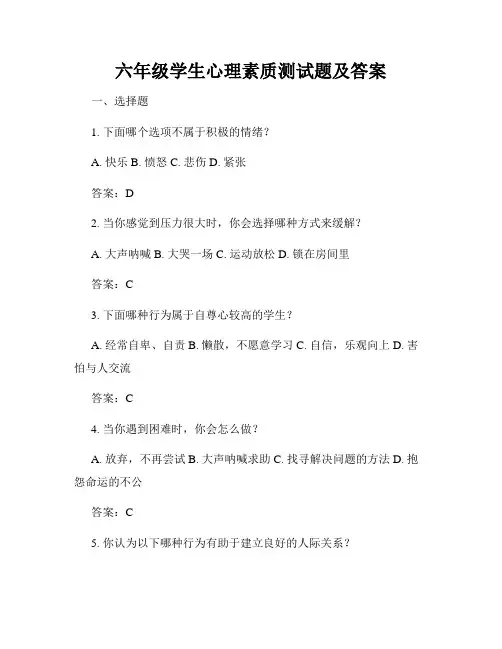 六年级学生心理素质测试题及答案

一、选择题

1. 下面哪个选项不属于积极的情绪？

A. 快乐 B. 愤怒 C. 悲伤 D. 紧张

答案：D

2. 当你感觉到压力很大时，你会选择哪种方式来缓解？

A. 大声呐喊 B. 大哭一场 C. 运动放松 D. 锁在房间里

答案：C

3. 下面哪种行为属于自尊心较高的学生？

A. 经常自卑、自责 B. 懒散，不愿意学习 C. 自信，乐观向上 D. 害怕与人交流

答案：C

4. 当你遇到困难时，你会怎么做？

A. 放弃，不再尝试 B. 大声呐喊求助 C. 找寻解决问题的方法 D. 抱怨命运的不公

答案：C

5. 你认为以下哪种行为有助于建立良好的人际关系？